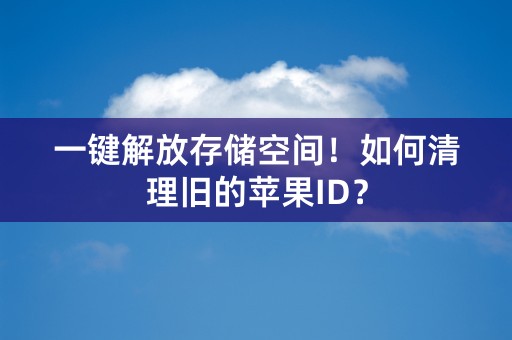 一键解放存储空间！如何清理旧的苹果ID？